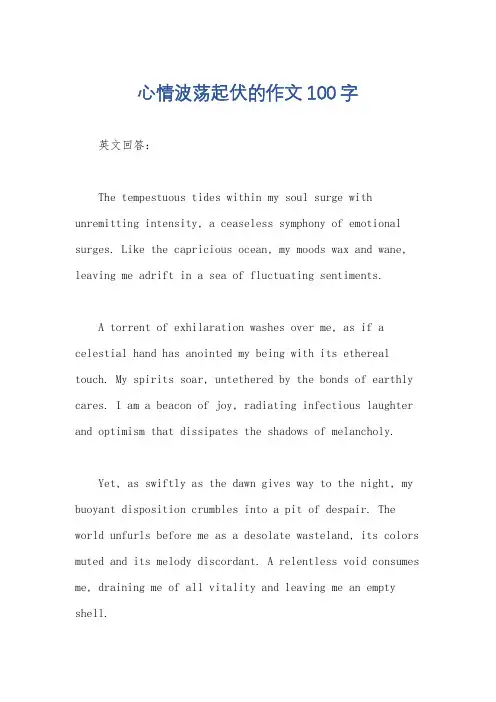 心情波荡起伏的作文100字

英文回答：

The tempestuous tides within my soul surge with unremitting intensity, a ceaseless symphony of emotional surges. Like the capricious ocean, my moods wax and wane, leaving me adrift in a sea of fluctuating sentiments.

A torrent of exhilaration washes over me, as if a celestial hand has anointed my being with its ethereal touch. My spirits soar, untethered by the bonds of earthly cares. I am a beacon of joy, radiating infectious laughter and optimism that dissipates the shadows of melancholy.

Yet, as swiftly as the dawn gives way to the night, my buoyant disposition crumbles into a pit of despair. The world unfurls before me as a desolate wasteland, its colors muted and its melody discordant. A relentless void consumes me, draining me of all vitality and leaving me an empty shell.